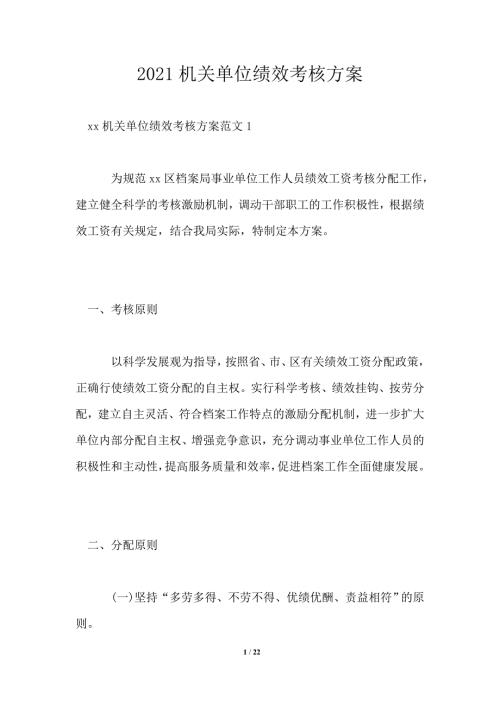 2021 机关单位绩效考核方案

xx 机关单位绩效考核方案范文 1

为规范 xx 区档案局事业单位工作人员绩效工资考核分配工作，建立健全科学的考核激励机制，调动干部职工的工作积极性，根据绩效工资有关规定，结合我局实际，特制定本方案。

一、考核原则

以科学发展观为指导，按照省、市、区有关绩效工资分配政策，正确行使绩效工资分配的自主权。实行科学考核、绩效挂钩、按劳分配，建立自主灵活、符合档案工作特点的激励分配机制，进一步扩大单位内部分配自主权、增强竞争意识，充分调动事业单位工作人员的积极性和主动性，提高服务质量和效率，促进档案工作全面健康发展。

二、分配原则

(一)坚持“多劳多得、不劳不得、优绩优酬、责益相符”的原则。

1 / 22